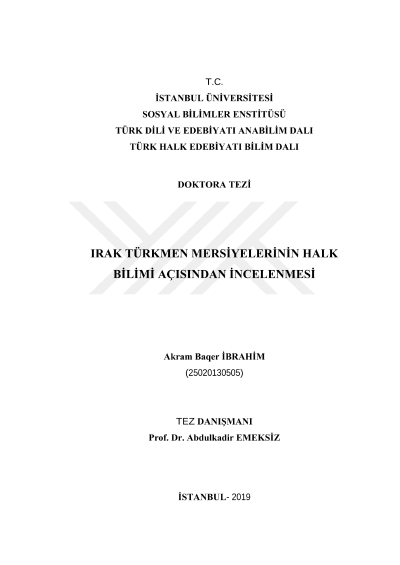 T.C.
İSTANBUL ÜNİVERSİTESİ
SOSYAL BİLİMLER ENSTİTÜSÜ
TÜRK DİLİ VE EDEBİYATI ANABİLİM DALI
TÜRK HALK EDEBİYATI BİLİM DALI

DOKTORA TEZİ

IRAK TÜRKMEN MERSİYELERİNİN HALK BİLİMİ AÇISINDAN İNCELENMESİ

Akram Baqer İBRAHİM
(25020130505)

TEZ DANIŞMANI
Prof. Dr. Abdulkadir EMEKSİZ

İSTANBUL- 2019